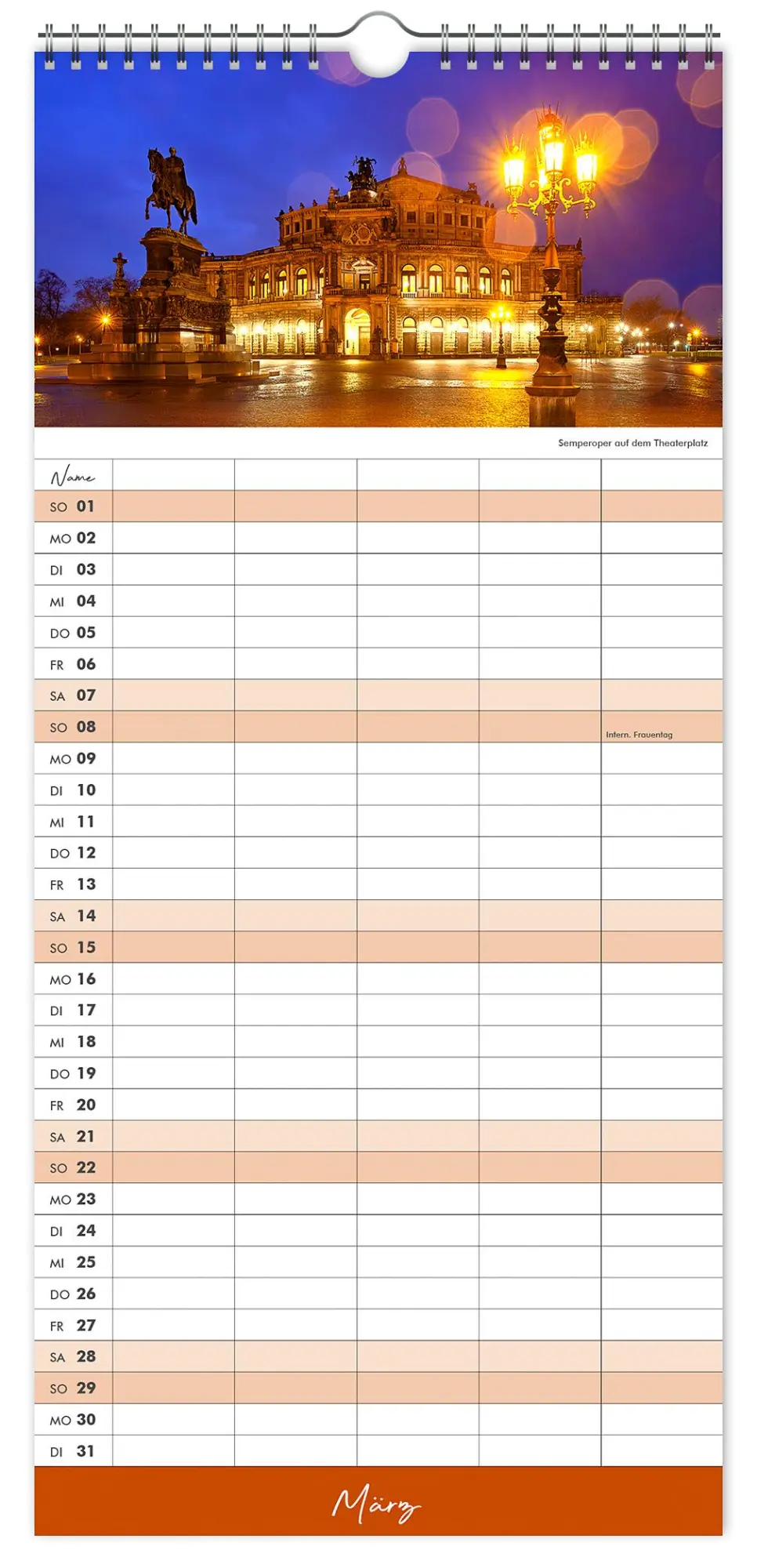 Semperoper auf dem Theaterplatz

| Name | | | | | |
|---|---|---|---|---|---|
| SO 01 | | | | | |
| MO 02 | | | | | |
| DI 03 | | | | | |
| MI 04 | | | | | |
| DO 05 | | | | | |
| FR 06 | | | | | |
| SA 07 | | | | | |
| SO 08 | | | | | Intern. Frauentag |
| MO 09 | | | | | |
| DI 10 | | | | | |
| MI 11 | | | | | |
| DO 12 | | | | | |
| FR 13 | | | | | |
| SA 14 | | | | | |
| SO 15 | | | | | |
| MO 16 | | | | | |
| DI 17 | | | | | |
| MI 18 | | | | | |
| DO 19 | | | | | |
| FR 20 | | | | | |
| SA 21 | | | | | |
| SO 22 | | | | | |
| MO 23 | | | | | |
| DI 24 | | | | | |
| MI 25 | | | | | |
| DO 26 | | | | | |
| FR 27 | | | | | |
| SA 28 | | | | | |
| SO 29 | | | | | |
| MO 30 | | | | | |
| DI 31 | | | | | |

März